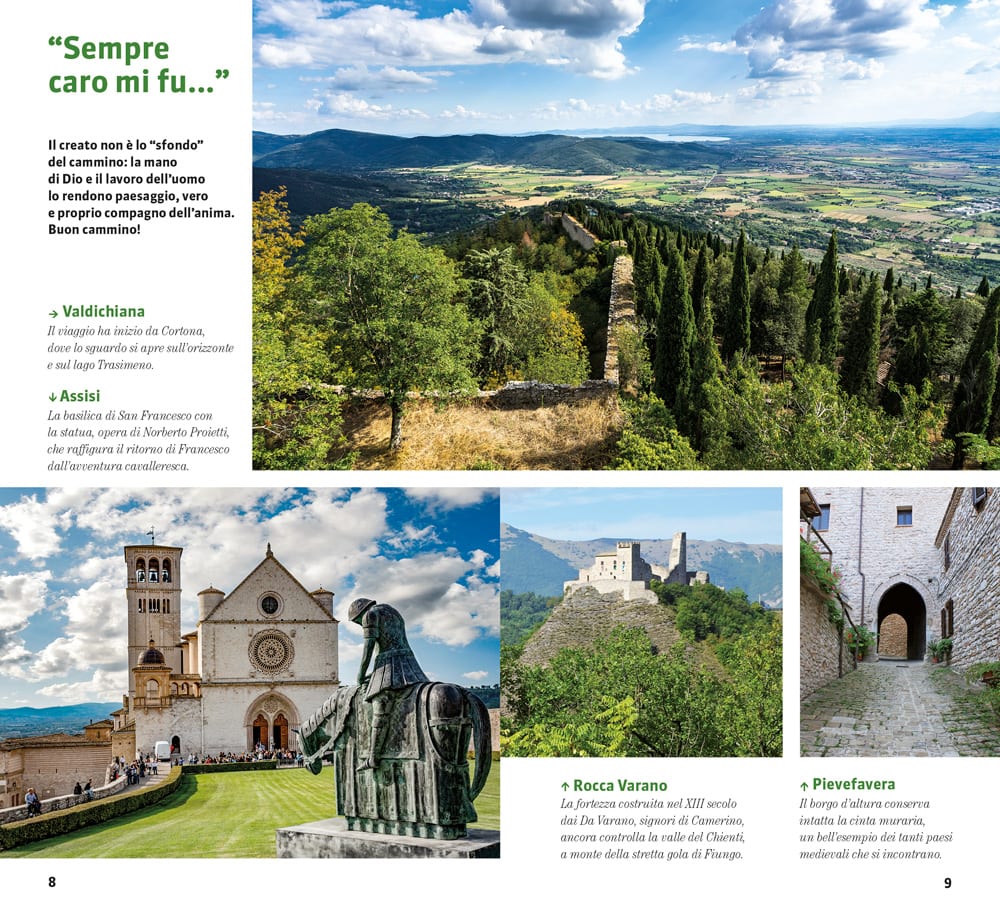 “Sempre caro mi fu...”

Il creato non è lo “sfondo” del cammino: la mano di Dio e il lavoro dell’uomo lo rendono paesaggio, vero e proprio compagno dell’anima. Buon cammino!

→ Valdichiana
Il viaggio ha inizio da Cortona, dove lo sguardo si apre sull’orizzonte e sul lago Trasimeno.

↓ Assisi
La basilica di San Francesco con la statua, opera di Norberto Proietti, che raffigura il ritorno di Francesco dall’avventura cavalleresca.

↑ Rocca Varano
La fortezza costruita nel XIII secolo dai Da Varano, signori di Camerino, ancora controlla la valle del Chienti, a monte della stretta gola di Fiungo.

↑ Pievefavera
Il borgo d’altura conserva intatta la cinta muraria, un bell’esempio dei tanti paesi medievali che si incontrano.

8

9